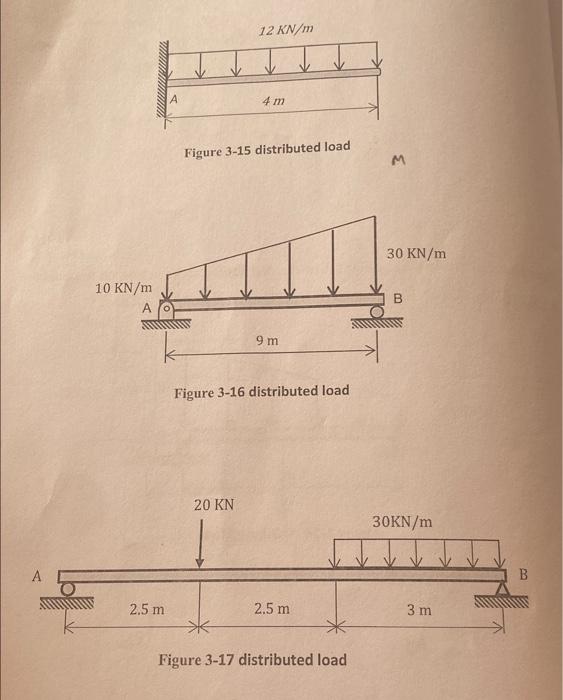 12 KN/m

A

4 m

Figure 3-15 distributed load

M

30 KN/m

10 KN/m

A

B

9 m

Figure 3-16 distributed load

20 KN

30KN/m

A

B

2.5 m

2.5 m

3 m

Figure 3-17 distributed load